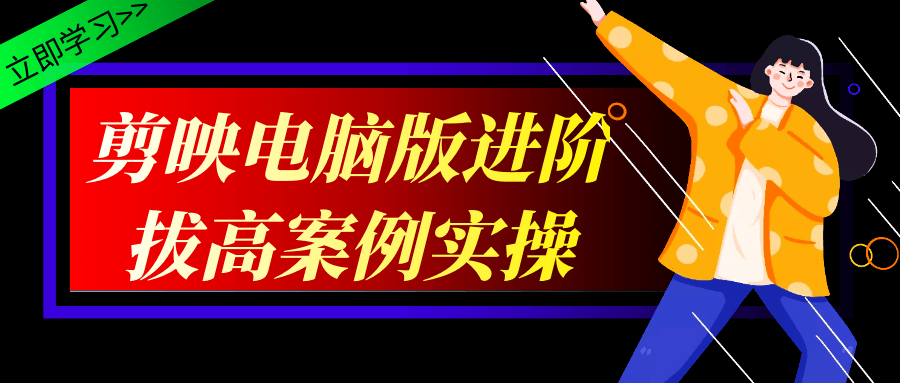 立即学习>>

剪映电脑版进阶
拔高案例实操